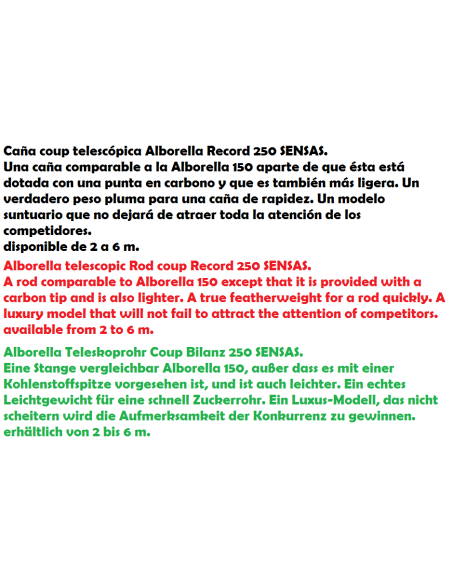 Caña coup telescópica Alborella Record 250 SENSAS.
Una caña comparable a la Alborella 150 aparte de que ésta está dotada con una punta en carbono y que es también más ligera. Un verdadero peso pluma para una caña de rapidez. Un modelo suntuario que no dejará de atraer toda la atención de los competidores.
disponible de 2 a 6 m.

Alborella telescopic Rod coup Record 250 SENSAS.
A rod comparable to Alborella 150 except that it is provided with a carbon tip and is also lighter. A true featherweight for a rod quickly. A luxury model that will not fail to attract the attention of competitors.
available from 2 to 6 m.

Alborella Teleskoprohr Coup Bilanz 250 SENSAS.
Eine Stange vergleichbar Alborella 150, außer dass es mit einer Kohlenstoffspitze vorgesehen ist, und ist auch leichter. Ein echtes Leichtgewicht für eine schnell Zuckerrohr. Ein Luxus-Modell, das nicht scheitern wird die Aufmerksamkeit der Konkurrenz zu gewinnen.
erhältlich von 2 bis 6 m.